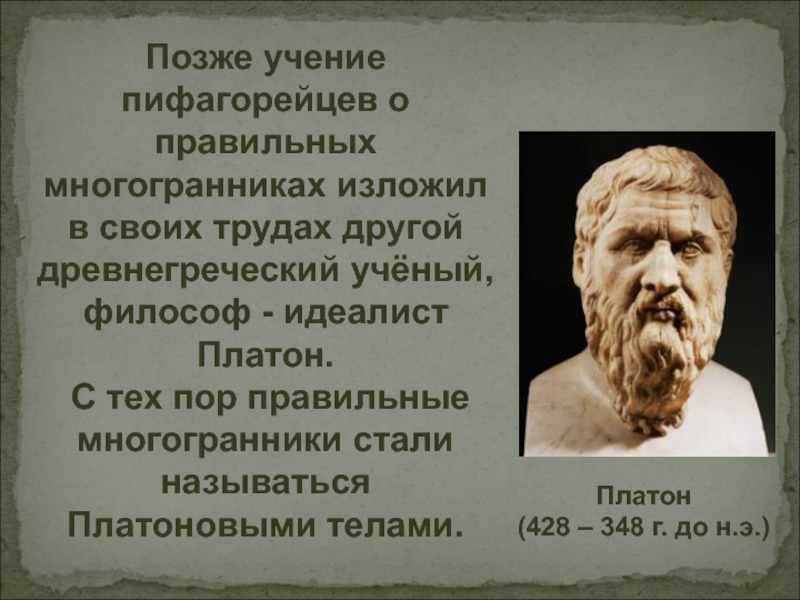 Позже учение пифагорейцев о правильных многогранниках изложил в своих трудах другой древнегреческий учёный, философ - идеалист Платон.
С тех пор правильные многогранники стали называться Платоновыми телами.

Платон
(428 – 348 г. до н.э.)